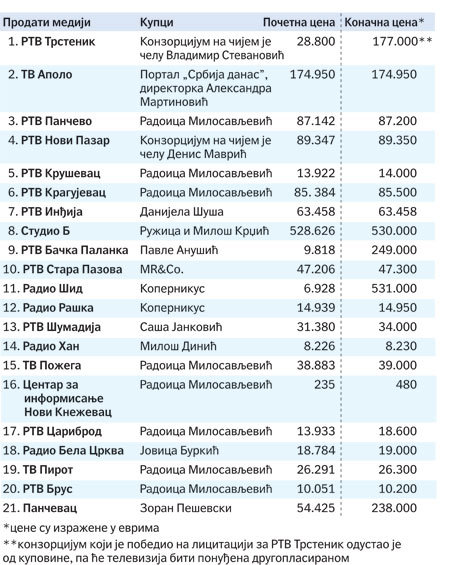 | Продати медији | Купци | Почетна цена | Коначна цена* |
|---|---|---|---|
| 1. РТВ Трстеник | Конзорцијум на чијем је челу Владимир Стевановић | 28.800 | 177.000** |
| 2. ТВ Аполо | Портал „Србија данас", директорка Александра Мартиновић | 174.950 | 174.950 |
| 3. РТВ Панчево | Радоица Милосављевић | 87.142 | 87.200 |
| 4. РТВ Нови Пазар | Конзорцијум на чијем је челу Денис Маврић | 89.347 | 89.350 |
| 5. РТВ Крушевац | Радоица Милосављевић | 13.922 | 14.000 |
| 6. РТВ Крагујевац | Радоица Милосављевић | 85. 384 | 85.500 |
| 7. РТВ Инђија | Данијела Шуша | 63.458 | 63.458 |
| 8. Студио Б | Ружица и Милош Крџић | 528.626 | 530.000 |
| 9. РТВ Бачка Паланка | Павле Анушић | 9.818 | 249.000 |
| 10. РТВ Стара Пазова | MR&Co. | 47.206 | 47.300 |
| 11. Радио Шид | Коперникус | 6.928 | 531.000 |
| 12. Радио Рашка | Коперникус | 14.939 | 14.950 |
| 13. РТВ Шумадија | Саша Јанковић | 31.380 | 34.000 |
| 14. Радио Хан | Милош Динић | 8.226 | 8.230 |
| 15. ТВ Пожега | Радоица Милосављевић | 38.883 | 39.000 |
| 16. Центар за информисање Нови Кнежевац | Радоица Милосављевић | 235 | 480 |
| 17. РТВ Цариброд | Радоица Милосављевић | 13.933 | 18.600 |
| 18. Радио Бела Црква | Јовица Буркић | 18.784 | 19.000 |
| 19. ТВ Пирот | Радоица Милосављевић | 26.291 | 26.300 |
| 20. РТВ Брус | Радоица Милосављевић | 10.051 | 10.200 |
| 21. Панчевац | Зоран Пешевски | 54.425 | 238.000 |

*цене су изражене у еврима
**конзорцијум који је победио на лицитацији за РТВ Трстеник одустао је од куповине, па ће телевизија бити понуђена другопласираном